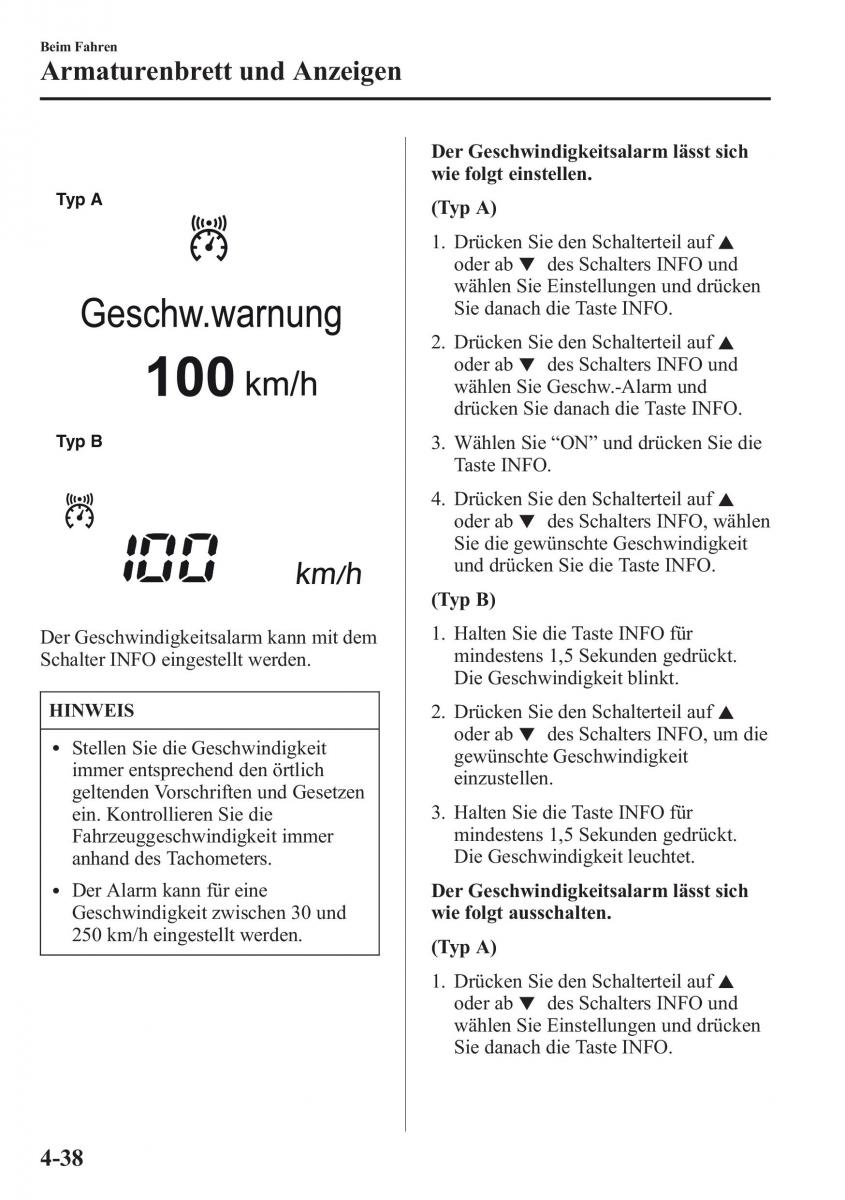 Beim Fahren
Armaturenbrett und Anzeigen

Typ A

Geschw.warnung
100 km/h

Typ B

100 km/h

Der Geschwindigkeitsalarm kann mit dem Schalter INFO eingestellt werden.

HINWEIS

• Stellen Sie die Geschwindigkeit immer entsprechend den örtlich geltenden Vorschriften und Gesetzen ein. Kontrollieren Sie die Fahrzeuggeschwindigkeit immer anhand des Tachometers.

• Der Alarm kann für eine Geschwindigkeit zwischen 30 und 250 km/h eingestellt werden.

Der Geschwindigkeitsalarm lässt sich wie folgt einstellen.

(Typ A)

1. Drücken Sie den Schalterteil auf ▲ oder ab ▼ des Schalters INFO und wählen Sie Einstellungen und drücken Sie danach die Taste INFO.

2. Drücken Sie den Schalterteil auf ▲ oder ab ▼ des Schalters INFO und wählen Sie Geschw.-Alarm und drücken Sie danach die Taste INFO.

3. Wählen Sie “ON” und drücken Sie die Taste INFO.

4. Drücken Sie den Schalterteil auf ▲ oder ab ▼ des Schalters INFO, wählen Sie die gewünschte Geschwindigkeit und drücken Sie die Taste INFO.

(Typ B)

1. Halten Sie die Taste INFO für mindestens 1,5 Sekunden gedrückt. Die Geschwindigkeit blinkt.

2. Drücken Sie den Schalterteil auf ▲ oder ab ▼ des Schalters INFO, um die gewünschte Geschwindigkeit einzustellen.

3. Halten Sie die Taste INFO für mindestens 1,5 Sekunden gedrückt. Die Geschwindigkeit leuchtet.

Der Geschwindigkeitsalarm lässt sich wie folgt ausschalten.

(Typ A)

1. Drücken Sie den Schalterteil auf ▲ oder ab ▼ des Schalters INFO und wählen Sie Einstellungen und drücken Sie danach die Taste INFO.

4-38